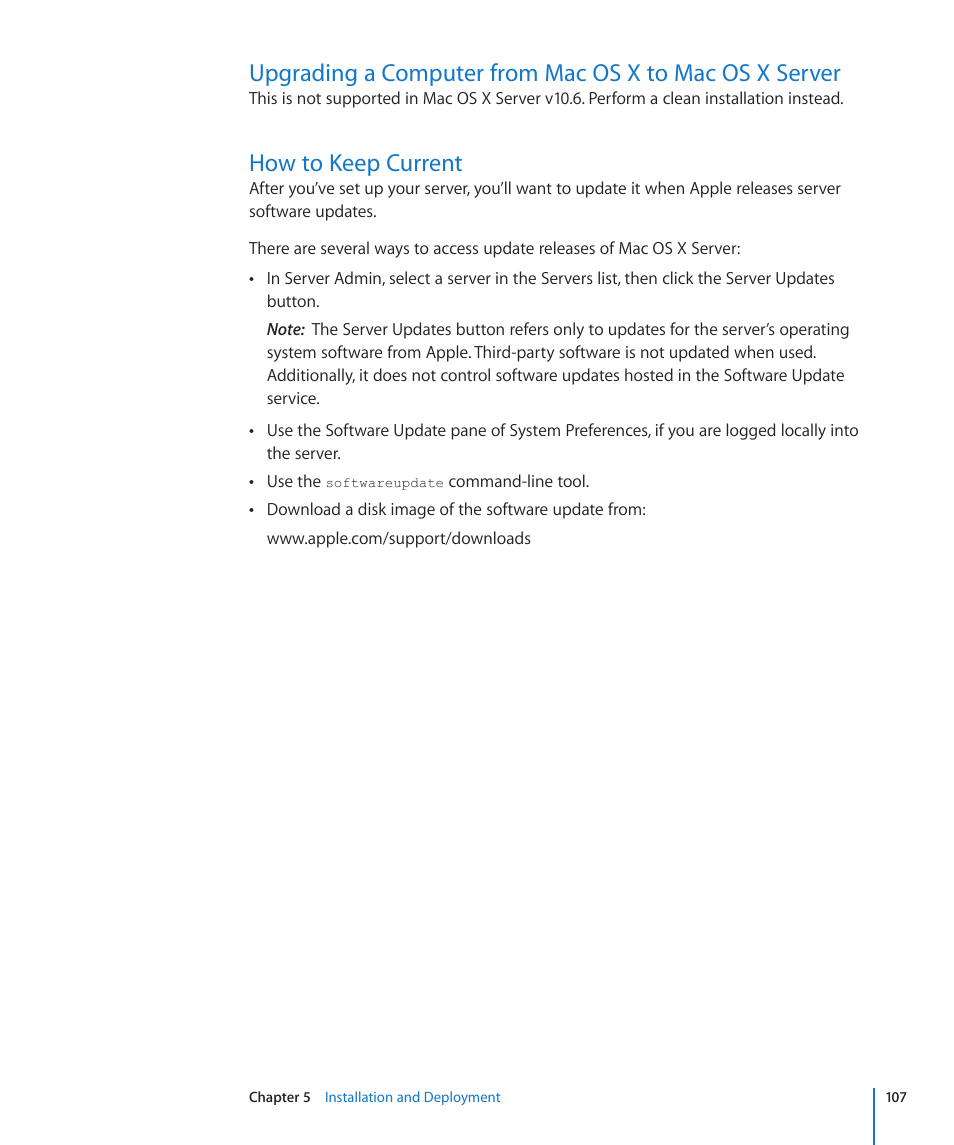 Upgrading a Computer from Mac OS X to Mac OS X Server
This is not supported in Mac OS X Server v10.6. Perform a clean installation instead.

How to Keep Current
After you've set up your server, you'll want to update it when Apple releases server software updates.

There are several ways to access update releases of Mac OS X Server:

• In Server Admin, select a server in the Servers list, then click the Server Updates button.

Note: The Server Updates button refers only to updates for the server's operating system software from Apple. Third-party software is not updated when used. Additionally, it does not control software updates hosted in the Software Update service.

• Use the Software Update pane of System Preferences, if you are logged locally into the server.

• Use the softwareupdate command-line tool.

• Download a disk image of the software update from:

www.apple.com/support/downloads

Chapter 5 Installation and Deployment 107